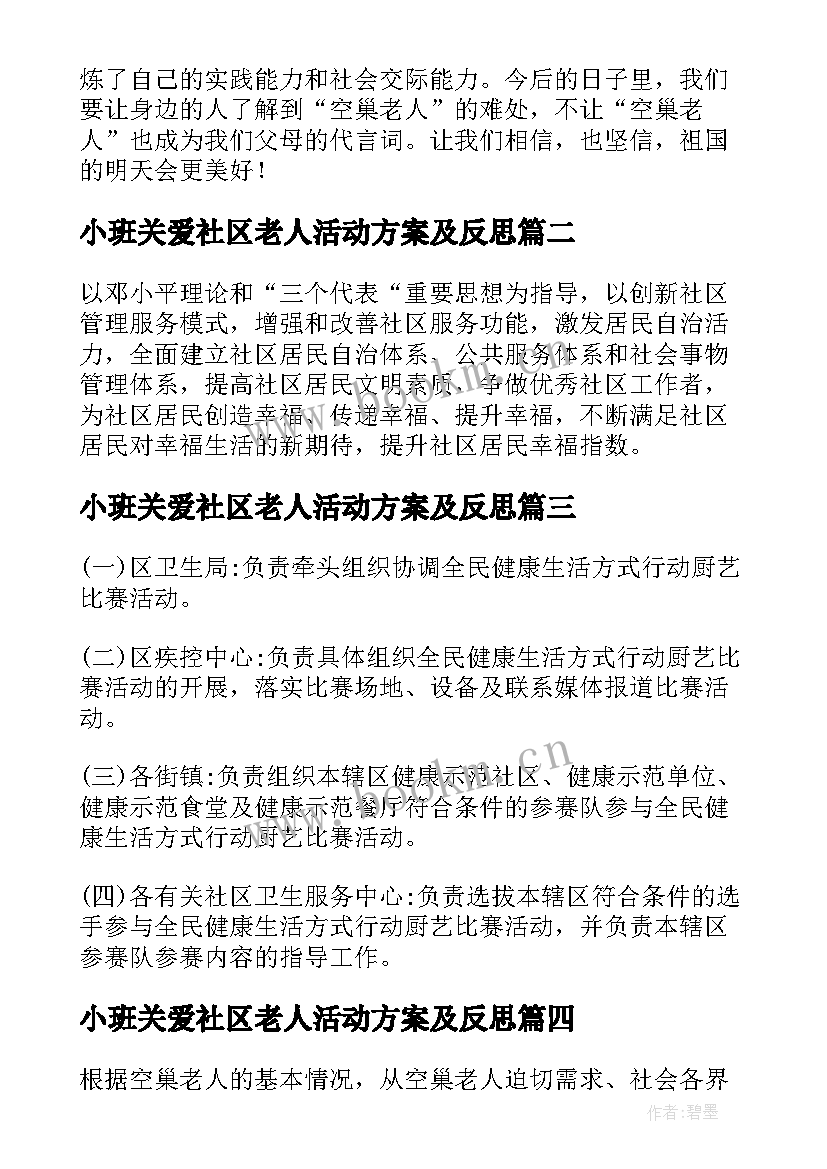 炼了自己的实践能力和社会交际能力。今后的日子里，我们要让身边的人了解到“空巢老人”的难处，不让“空巢老人”也成为我们父母的代言词。让我们相信，也坚信，祖国的明天会更美好！

小班关爱社区老人活动方案及反思篇二

以邓小平理论和“三个代表“重要思想为指导，以创新社区管理服务模式，增强和改善社区服务功能，激发居民自治活力，全面建立社区居民自治体系、公共服务体系和社会事物管理体系，提高社区居民文明素质，争做优秀社区工作者，为社区居民创造幸福、传递幸福、提升幸福，不断满足社区居民对幸福生活的新期待，提升社区居民幸福指数。

小班关爱社区老人活动方案及反思篇三

(一)区卫生局:负责牵头组织协调全民健康生活方式行动厨艺比赛活动。

(二)区疾控中心:负责具体组织全民健康生活方式行动厨艺比赛活动的开展，落实比赛场地、设备及联系媒体报道比赛活动。

(三)各街镇:负责组织本辖区健康示范社区、健康示范单位、健康示范食堂及健康示范餐厅符合条件的参赛队参与全民健康生活方式行动厨艺比赛活动。

(四)各有关社区卫生服务中心:负责选拔本辖区符合条件的选手参与全民健康生活方式行动厨艺比赛活动，并负责本辖区参赛队参赛内容的指导工作。

小班关爱社区老人活动方案及反思篇四

根据空巢老人的基本情况，从空巢老人迫切需求、社会各界

www.bookm.cn

作者:碧墨